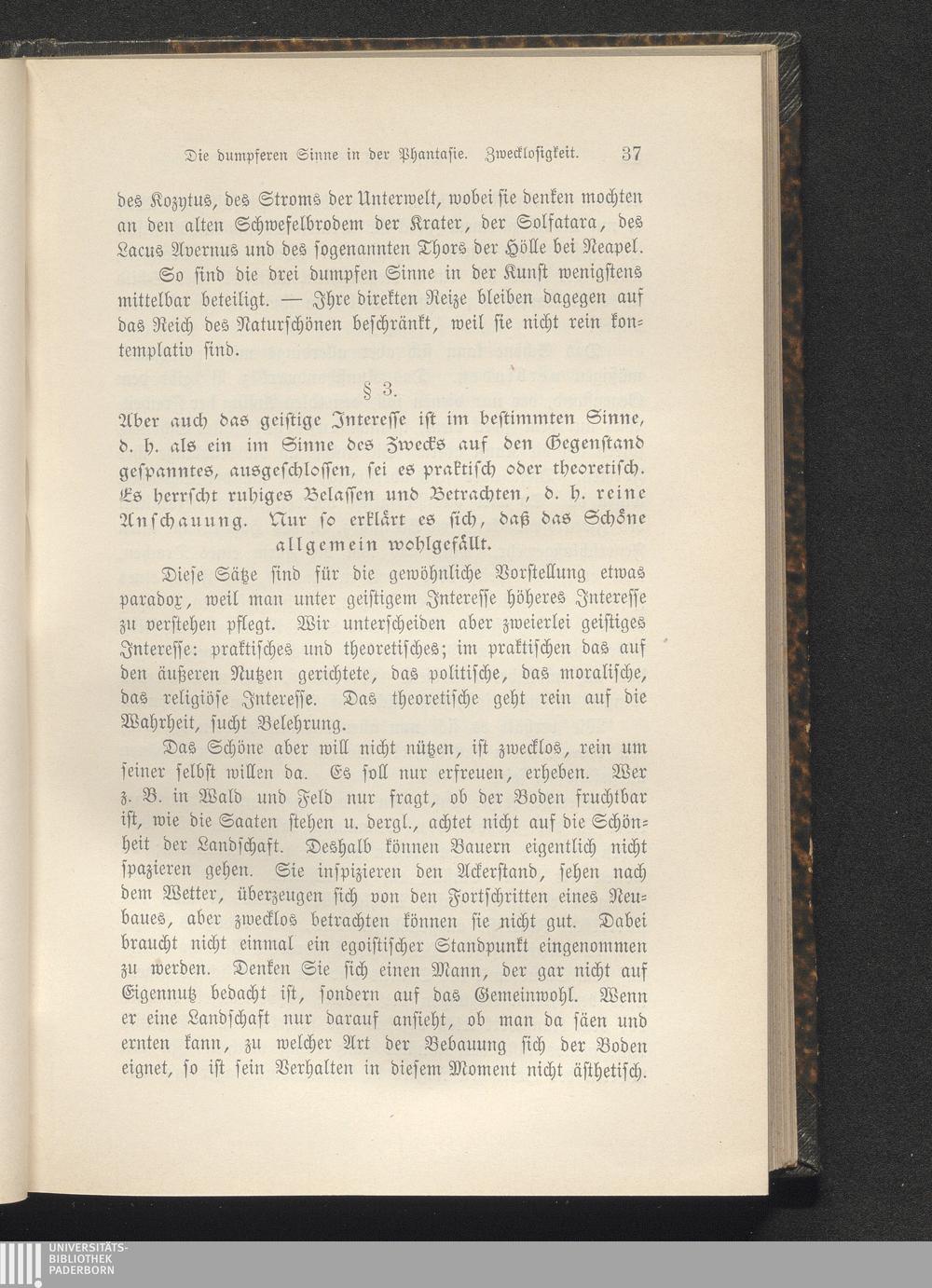 Die dumpferen Sinne in der Phantasie. Zwecklosigkeit. 37

des Kozytus, des Stroms der Unterwelt, wobei sie denken mochten an den alten Schwefelbrodem der Krater, der Solfatara, des Lacus Avernus und des sogenannten Thors der Hölle bei Neapel.

So sind die drei dumpfen Sinne in der Kunst wenigstens mittelbar beteiligt. — Ihre direkten Reize bleiben dagegen auf das Reich des Naturschönen beschränkt, weil sie nicht rein kontemplativ sind.

§ 3.

Aber auch das geistige Interesse ist im bestimmten Sinne, d. h. als ein im Sinne des Zwecks auf den Gegenstand gespanntes, ausgeschlossen, sei es praktisch oder theoretisch. Es herrscht ruhiges Belassen und Betrachten, d. h. reine Anschauung. Nur so erklärt es sich, daß das Schöne allgemein wohlgefällt.

Diese Sätze sind für die gewöhnliche Vorstellung etwas paradox, weil man unter geistigem Interesse höheres Interesse zu verstehen pflegt. Wir unterscheiden aber zweierlei geistiges Interesse: praktisches und theoretisches; im praktischen das auf den äußeren Nutzen gerichtete, das politische, das moralische, das religiöse Interesse. Das theoretische geht rein auf die Wahrheit, sucht Belehrung.

Das Schöne aber will nicht nützen, ist zwecklos, rein um seiner selbst willen da. Es soll nur erfreuen, erheben. Wer z. B. in Wald und Feld nur fragt, ob der Boden fruchtbar ist, wie die Saaten stehen u. dergl., achtet nicht auf die Schönheit der Landschaft. Deshalb können Bauern eigentlich nicht spazieren gehen. Sie inspizieren den Ackerstand, sehen nach dem Wetter, überzeugen sich von den Fortschritten eines Neubaues, aber zwecklos betrachten können sie nicht gut. Dabei braucht nicht einmal ein egoistischer Standpunkt eingenommen zu werden. Denken Sie sich einen Mann, der gar nicht auf Eigennutz bedacht ist, sondern auf das Gemeinwohl. Wenn er eine Landschaft nur darauf ansieht, ob man da säen und ernten kann, zu welcher Art der Bebauung sich der Boden eignet, so ist sein Verhalten in diesem Moment nicht ästhetisch.

UNIVERSITÄTS-
BIBLIOTHEK
PADERBORN